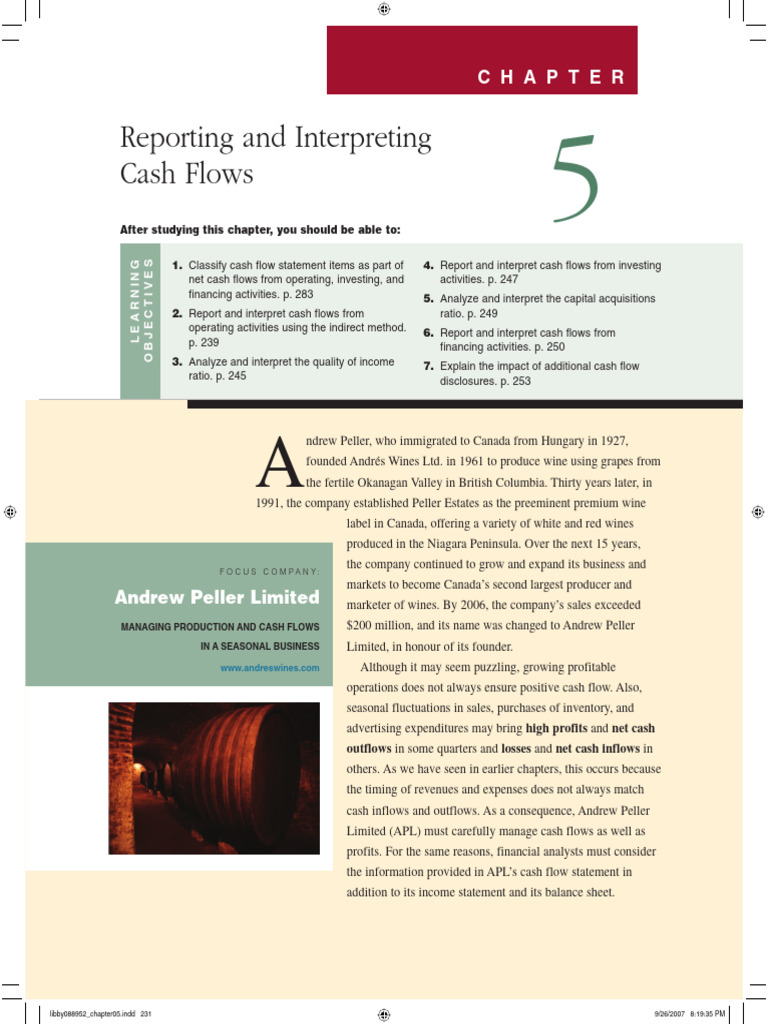 CHAPTER

Reporting and Interpreting Cash Flows

5

After studying this chapter, you should be able to:

LEARNING OBJECTIVES

1. Classify cash flow statement items as part of net cash flows from operating, investing, and financing activities. p. 283

2. Report and interpret cash flows from operating activities using the indirect method. p. 239

3. Analyze and interpret the quality of income ratio. p. 245

4. Report and interpret cash flows from investing activities. p. 247

5. Analyze and interpret the capital acquisitions ratio. p. 249

6. Report and interpret cash flows from financing activities. p. 250

7. Explain the impact of additional cash flow disclosures. p. 253

Andrew Peller, who immigrated to Canada from Hungary in 1927, founded Andrés Wines Ltd. in 1961 to produce wine using grapes from the fertile Okanagan Valley in British Columbia. Thirty years later, in 1991, the company established Peller Estates as the preeminent premium wine label in Canada, offering a variety of white and red wines produced in the Niagara Peninsula. Over the next 15 years, the company continued to grow and expand its business and markets to become Canada's second largest producer and marketer of wines. By 2006, the company's sales exceeded $200 million, and its name was changed to Andrew Peller Limited, in honour of its founder.

Although it may seem puzzling, growing profitable operations does not always ensure positive cash flow. Also, seasonal fluctuations in sales, purchases of inventory, and advertising expenditures may bring high profits and net cash outflows in some quarters and losses and net cash inflows in others. As we have seen in earlier chapters, this occurs because the timing of revenues and expenses does not always match cash inflows and outflows. As a consequence, Andrew Peller Limited (APL) must carefully manage cash flows as well as profits. For the same reasons, financial analysts must consider the information provided in APL's cash flow statement in addition to its income statement and its balance sheet.

FOCUS COMPANY:

Andrew Peller Limited

MANAGING PRODUCTION AND CASH FLOWS IN A SEASONAL BUSINESS

www.andreswines.com

libby088952_chapter05.indd 231

9/26/2007 8:19:35 PM